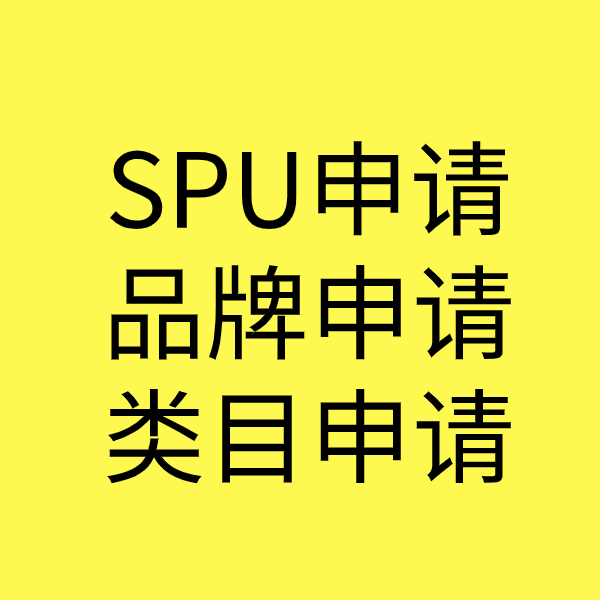 SPU申请
品牌申请
类目申请